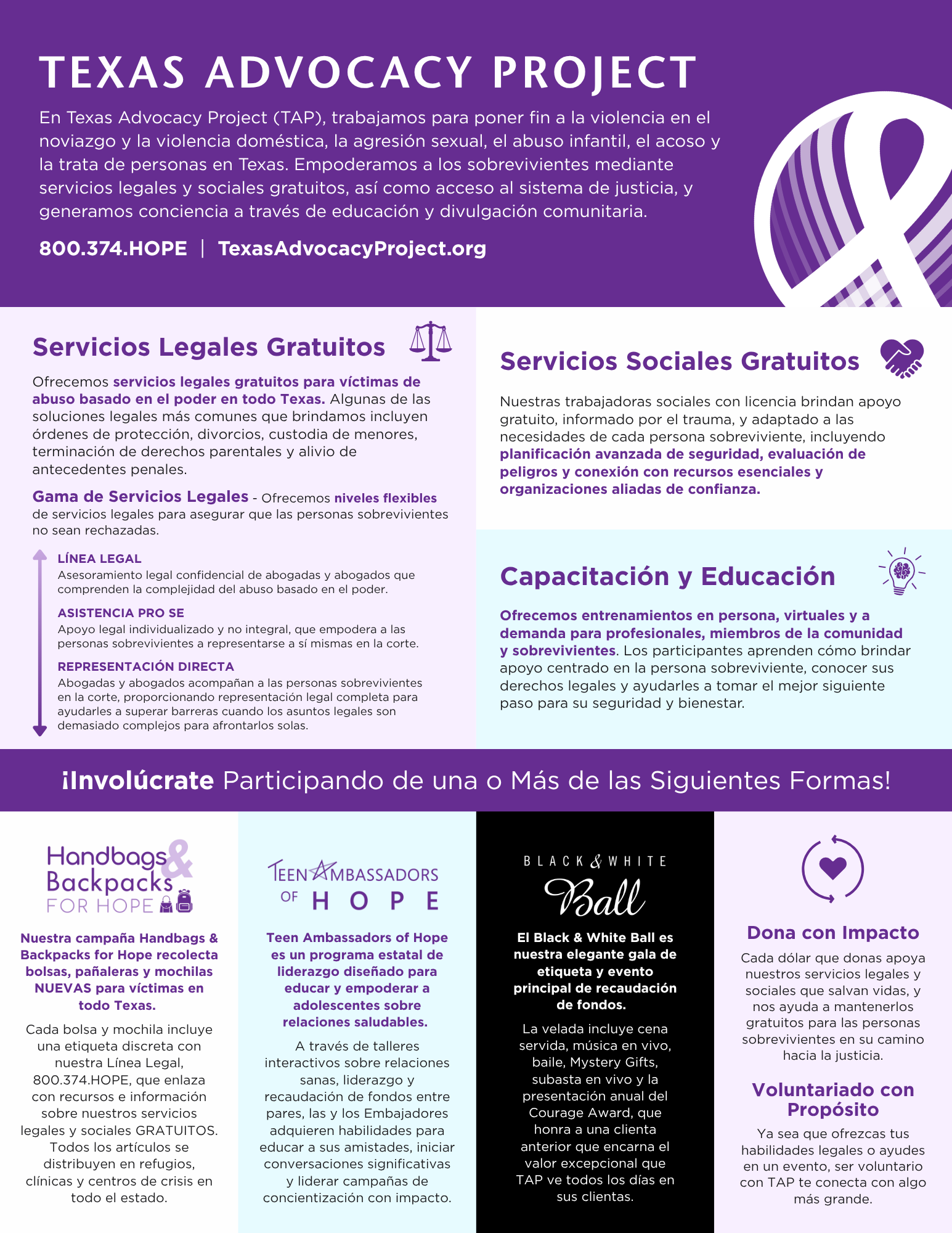 TEXAS ADVOCACY PROJECT

En Texas Advocacy Project (TAP), trabajamos para poner fin a la violencia en el noviazgo y la violencia doméstica, la agresión sexual, el abuso infantil, el acoso y la trata de personas en Texas. Empoderamos a los sobrevivientes mediante servicios legales y sociales gratuitos, así como acceso al sistema de justicia, y generamos conciencia a través de educación y divulgación comunitaria.

800.374.HOPE | TexasAdvocacyProject.org

Servicios Legales Gratuitos

Ofrecemos servicios legales gratuitos para víctimas de abuso basado en el poder en todo Texas. Algunas de las soluciones legales más comunes que brindamos incluyen órdenes de protección, divorcios, custodia de menores, terminación de derechos parentales y alivio de antecedentes penales.

Gama de Servicios Legales - Ofrecemos niveles flexibles de servicios legales para asegurar que las personas sobrevivientes no sean rechazadas.

LÍNEA LEGAL
Asesoramiento legal confidencial de abogadas y abogados que comprenden la complejidad del abuso basado en el poder.

ASISTENCIA PRO SE
Apoyo legal individualizado y no integral, que empodera a las personas sobrevivientes a representarse a sí mismas en la corte.

REPRESENTACIÓN DIRECTA
Abogadas y abogados acompañan a las personas sobrevivientes en la corte, proporcionando representación legal completa para ayudarles a superar barreras cuando los asuntos legales son demasiado complejos para afrontarlos solas.

Servicios Sociales Gratuitos

Nuestras trabajadoras sociales con licencia brindan apoyo gratuito, informado por el trauma, y adaptado a las necesidades de cada persona sobreviviente, incluyendo planificación avanzada de seguridad, evaluación de peligros y conexión con recursos esenciales y organizaciones aliadas de confianza.

Capacitación y Educación

Ofrecemos entrenamientos en persona, virtuales y a demanda para profesionales, miembros de la comunidad y sobrevivientes. Los participantes aprenden cómo brindar apoyo centrado en la persona sobreviviente, conocer sus derechos legales y ayudarles a tomar el mejor siguiente paso para su seguridad y bienestar.

¡Involúcrate Participando de una o Más de las Siguientes Formas!

Handbags & Backpacks FOR HOPE

Nuestra campaña Handbags & Backpacks for Hope recolecta bolsas, pañaleras y mochilas NUEVAS para víctimas en todo Texas.

Cada bolsa y mochila incluye una etiqueta discreta con nuestra Línea Legal, 800.374.HOPE, que enlaza con recursos e información sobre nuestros servicios legales y sociales GRATUITOS. Todos los artículos se distribuyen en refugios, clínicas y centros de crisis en todo el estado.

TEEN AMBASSADORS OF HOPE

Teen Ambassadors of Hope es un programa estatal de liderazgo diseñado para educar y empoderar a adolescentes sobre relaciones saludables.

A través de talleres interactivos sobre relaciones sanas, liderazgo y recaudación de fondos entre pares, las y los Embajadores adquieren habilidades para educar a sus amistades, iniciar conversaciones significativas y liderar campañas de concientización con impacto.

BLACK & WHITE Ball

El Black & White Ball es nuestra elegante gala de etiqueta y evento principal de recaudación de fondos.

La velada incluye cena servida, música en vivo, baile, Mystery Gifts, subasta en vivo y la presentación anual del Courage Award, que honra a una clienta anterior que encarna el valor excepcional que TAP ve todos los días en sus clientas.

Dona con Impacto

Cada dólar que donas apoya nuestros servicios legales y sociales que salvan vidas, y nos ayuda a mantenerlos gratuitos para las personas sobrevivientes en su camino hacia la justicia.

Voluntariado con Propósito

Ya sea que ofrezcas tus habilidades legales o ayudes en un evento, ser voluntario con TAP te conecta con algo más grande.